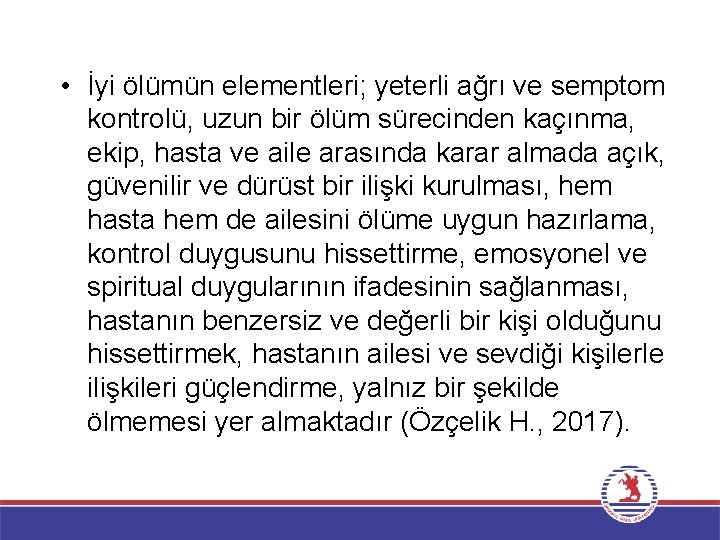 • İyi ölümün elementleri; yeterli ağrı ve semptom kontrolü, uzun bir ölüm sürecinden kaçınma, ekip, hasta ve aile arasında karar almada açık, güvenilir ve dürüst bir ilişki kurulması, hem hasta hem de ailesini ölüme uygun hazırlama, kontrol duygusunu hissettirme, emosyonel ve spiritual duygularının ifadesinin sağlanması, hastanın benzersiz ve değerli bir kişi olduğunu hissettirmek, hastanın ailesi ve sevdiği kişilerle ilişkileri güçlendirme, yalnız bir şekilde ölmemesi yer almaktadır (Özçelik H., 2017).